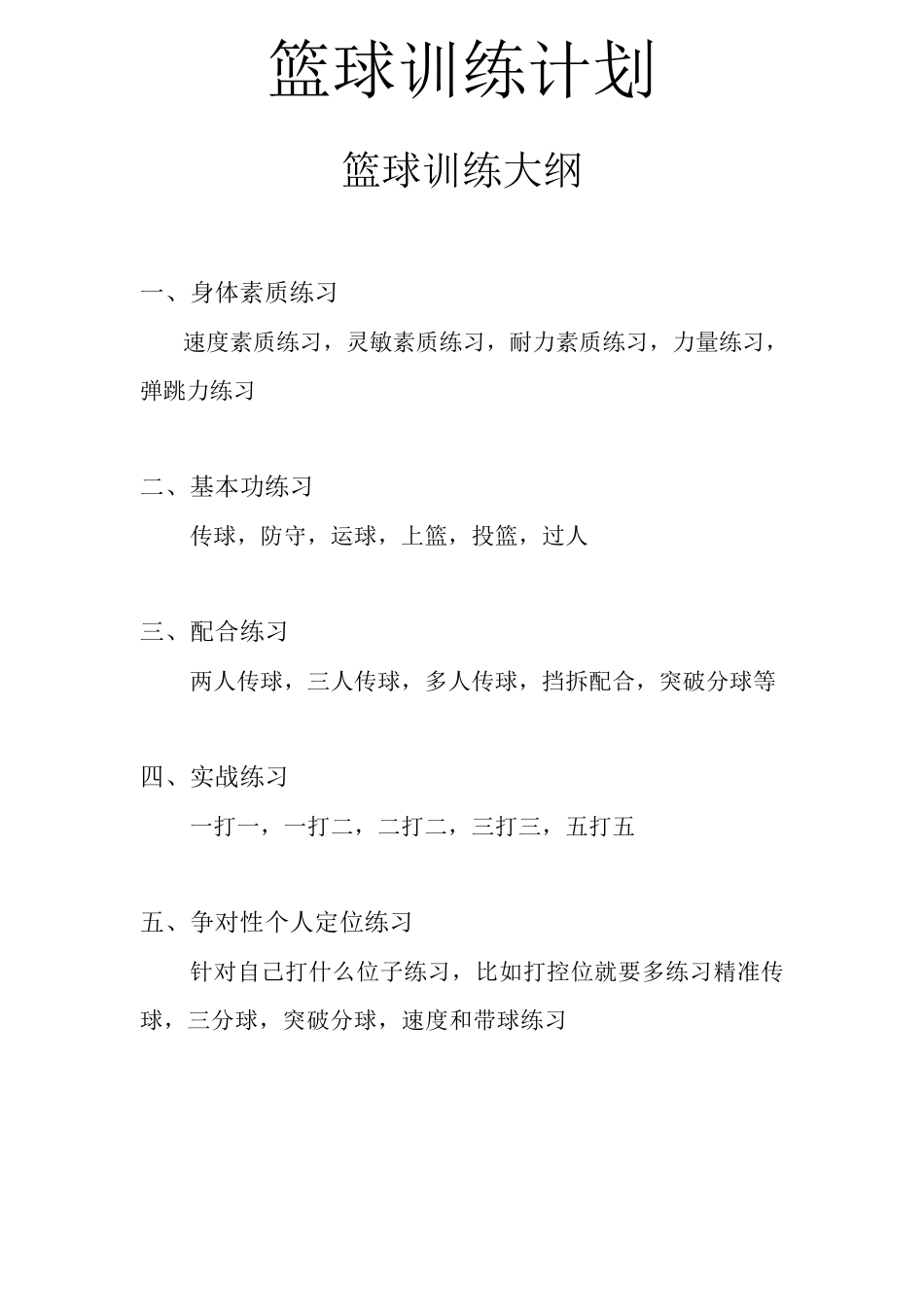 篮球训练计划

篮球训练大纲

一、身体素质练习

速度素质练习，灵敏素质练习，耐力素质练习，力量练习，弹跳力练习

二、基本功练习

传球，防守，运球，上篮，投篮，过人

三、配合练习

两人传球，三人传球，多人传球，挡拆配合，突破分球等

四、实战练习

一打一，一打二，二打二，三打三，五打五

五、争对性个人定位练习

针对自己打什么位子练习，比如打控位就要多练习精准传球，三分球，突破分球，速度和带球练习